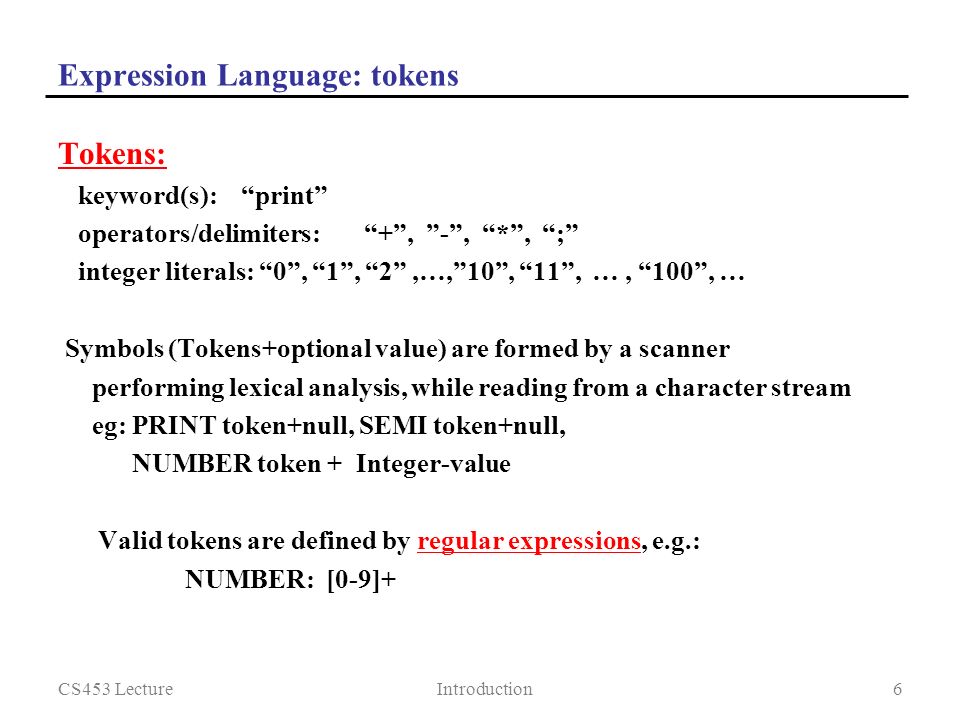 Expression Language: tokens

Tokens:

keyword(s): “print”

operators/delimiters: “+”, ”-”, “*”, “;”

integer literals: “0”, “1”, “2” ,…,”10”, “11”, … , “100”, …

Symbols (Tokens+optional value) are formed by a scanner performing lexical analysis, while reading from a character stream

eg: PRINT token+null, SEMI token+null,

NUMBER token + Integer-value

Valid tokens are defined by regular expressions, e.g.:

NUMBER: [0-9]+

CS453 Lecture Introduction 6